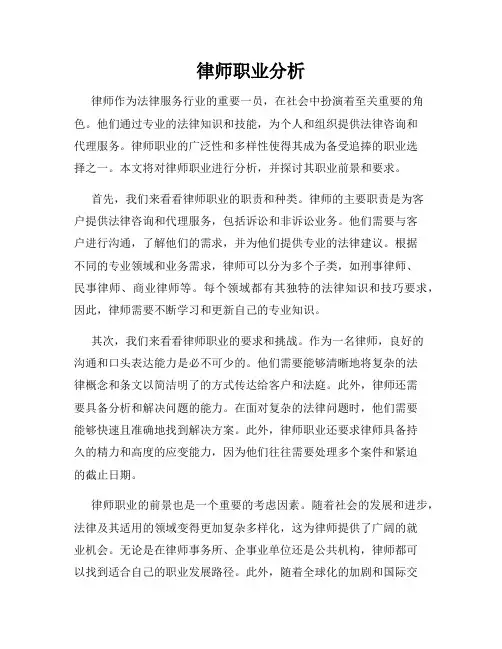 律师职业分析

律师作为法律服务行业的重要一员，在社会中扮演着至关重要的角色。他们通过专业的法律知识和技能，为个人和组织提供法律咨询和代理服务。律师职业的广泛性和多样性使得其成为备受追捧的职业选择之一。本文将对律师职业进行分析，并探讨其职业前景和要求。

首先，我们来看看律师职业的职责和种类。律师的主要职责是为客户提供法律咨询和代理服务，包括诉讼和非诉讼业务。他们需要与客户进行沟通，了解他们的需求，并为他们提供专业的法律建议。根据不同的专业领域和业务需求，律师可以分为多个子类，如刑事律师、民事律师、商业律师等。每个领域都有其独特的法律知识和技巧要求，因此，律师需要不断学习和更新自己的专业知识。

其次，我们来看看律师职业的要求和挑战。作为一名律师，良好的沟通和口头表达能力是必不可少的。他们需要能够清晰地将复杂的法律概念和条文以简洁明了的方式传达给客户和法庭。此外，律师还需要具备分析和解决问题的能力。在面对复杂的法律问题时，他们需要能够快速且准确地找到解决方案。此外，律师职业还要求律师具备持久的精力和高度的应变能力，因为他们往往需要处理多个案件和紧迫的截止日期。

律师职业的前景也是一个重要的考虑因素。随着社会的发展和进步，法律及其适用的领域变得更加复杂多样化，这为律师提供了广阔的就业机会。无论是在律师事务所、企事业单位还是公共机构，律师都可以找到适合自己的职业发展路径。此外，随着全球化的加剧和国际交